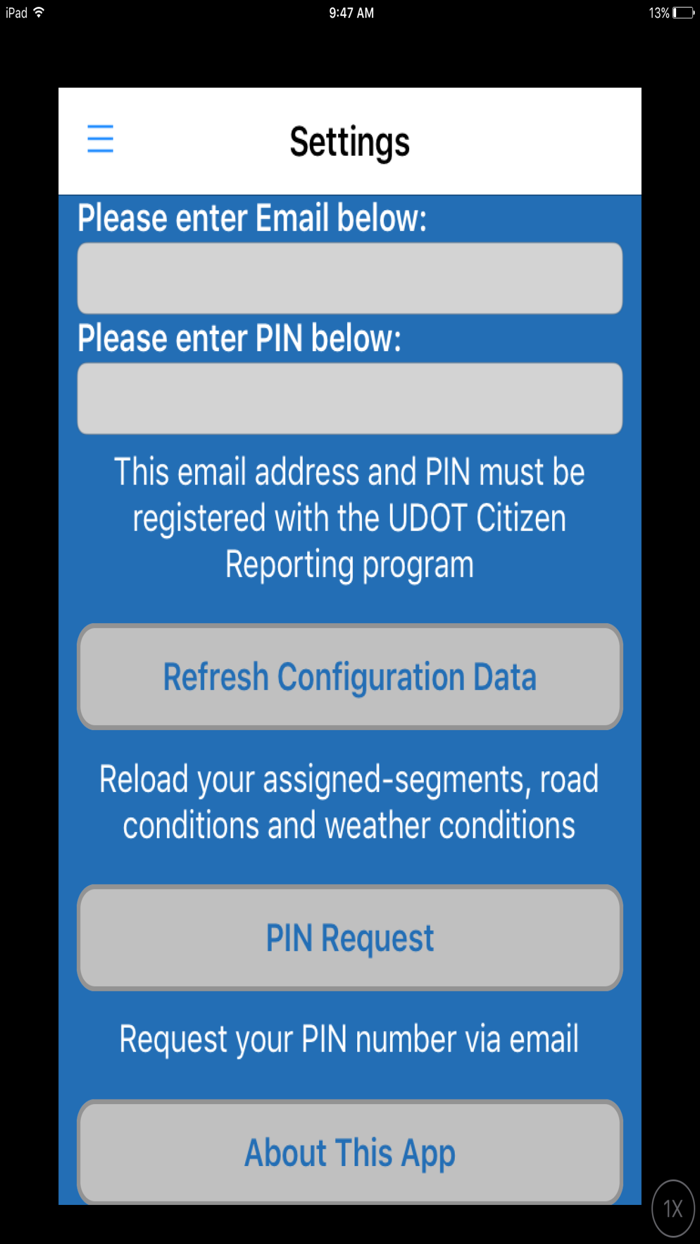 iPad 9:47 AM 13%

Settings

Please enter Email below:

Please enter PIN below:

This email address and PIN must be registered with the UDOT Citizen Reporting program

Refresh Configuration Data

Reload your assigned-segments, road conditions and weather conditions

PIN Request

Request your PIN number via email

About This App

1X